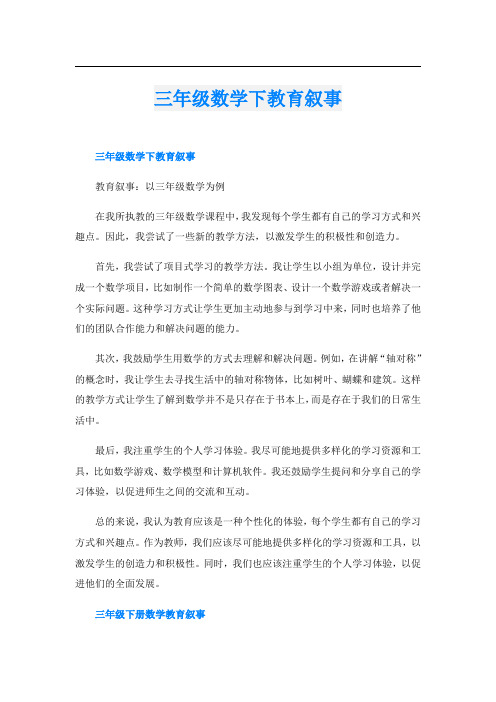 三年级数学下教育叙事

三年级数学下教育叙事

教育叙事：以三年级数学为例

在我所执教的三年级数学课程中，我发现每个学生都有自己的学习方式和兴趣点。因此，我尝试了一些新的教学方法，以激发学生的积极性和创造力。

首先，我尝试了项目式学习的教学方法。我让学生以小组为单位，设计并完成一个数学项目，比如制作一个简单的数学图表、设计一个数学游戏或者解决一个实际问题。这种学习方式让学生更加主动地参与到学习中来，同时也培养了他们的团队合作能力和解决问题的能力。

其次，我鼓励学生用数学的方式去理解和解决问题。例如，在讲解“轴对称”的概念时，我让学生去寻找生活中的轴对称物体，比如树叶、蝴蝶和建筑。这样的教学方式让学生了解到数学并不是只存在于书本上，而是存在于我们的日常生活中。

最后，我注重学生的个人学习体验。我尽可能地提供多样化的学习资源和工具，比如数学游戏、数学模型和计算机软件。我还鼓励学生提问和分享自己的学习体验，以促进师生之间的交流和互动。

总的来说，我认为教育应该是一种个性化的体验，每个学生都有自己的学习方式和兴趣点。作为教师，我们应该尽可能地提供多样化的学习资源和工具，以激发学生的创造力和积极性。同时，我们也应该注重学生的个人学习体验，以促进他们的全面发展。

三年级下册数学教育叙事